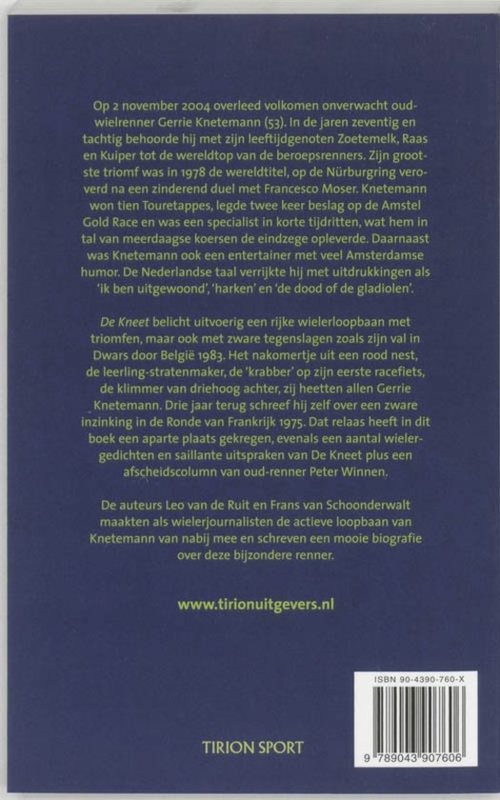 Op 2 november 2004 overleed volkomen onverwacht oud-wielrenner Gerrie Knetemann (53). In de jaren zeventig en tachtig behoorde hij met zijn leeftijdgenoten Zoetemelk, Raas en Kuiper tot de wereldtop van de beroepsrenners. Zijn grootste triomf was in 1978 de wereldtitel, op de Nürburgring veroverd na een zinderend duel met Francesco Moser. Knetemann won tien Touretappes, legde twee keer beslag op de Amstel Gold Race en was een specialist in korte tijdritten, wat hem in tal van meerdaagse koersen de eindzege opleverde. Daarnaast was Knetemann ook een entertainer met veel Amsterdamse humor. De Nederlandse taal verrijkte hij met uitdrukkingen als 'ik ben uitgewoond', 'harken' en 'de dood of de gladiolen'.

De Kneet belicht uitvoerig een rijke wielerloopbaan met triomfen, maar ook met zware tegenslagen zoals zijn val in Dwars door België 1983. Het nakomertje uit een rood nest, de leerling-stratenmaker, de 'krabber' op zijn eerste racefiets, de klimmer van driehoog achter, zij heetten allen Gerrie Knetemann. Drie jaar terug schreef hij zelf over een zware inzinking in de Ronde van Frankrijk 1975. Dat relaas heeft in dit boek een aparte plaats gekregen, evenals een aantal wielergedichten en saillante uitspraken van De Kneet plus een afscheidscolumn van oud-renner Peter Winnen.

De auteurs Leo van de Ruit en Frans van Schoonderwalt maakten als wielerjournalisten de actieve loopbaan van Knetemann van nabij mee en schreven een mooie biografie over deze bijzondere renner.

www.tirionuitgevers.nl

ISBN 90-4390-760-X

9 789043 907606

TIRION SPORT